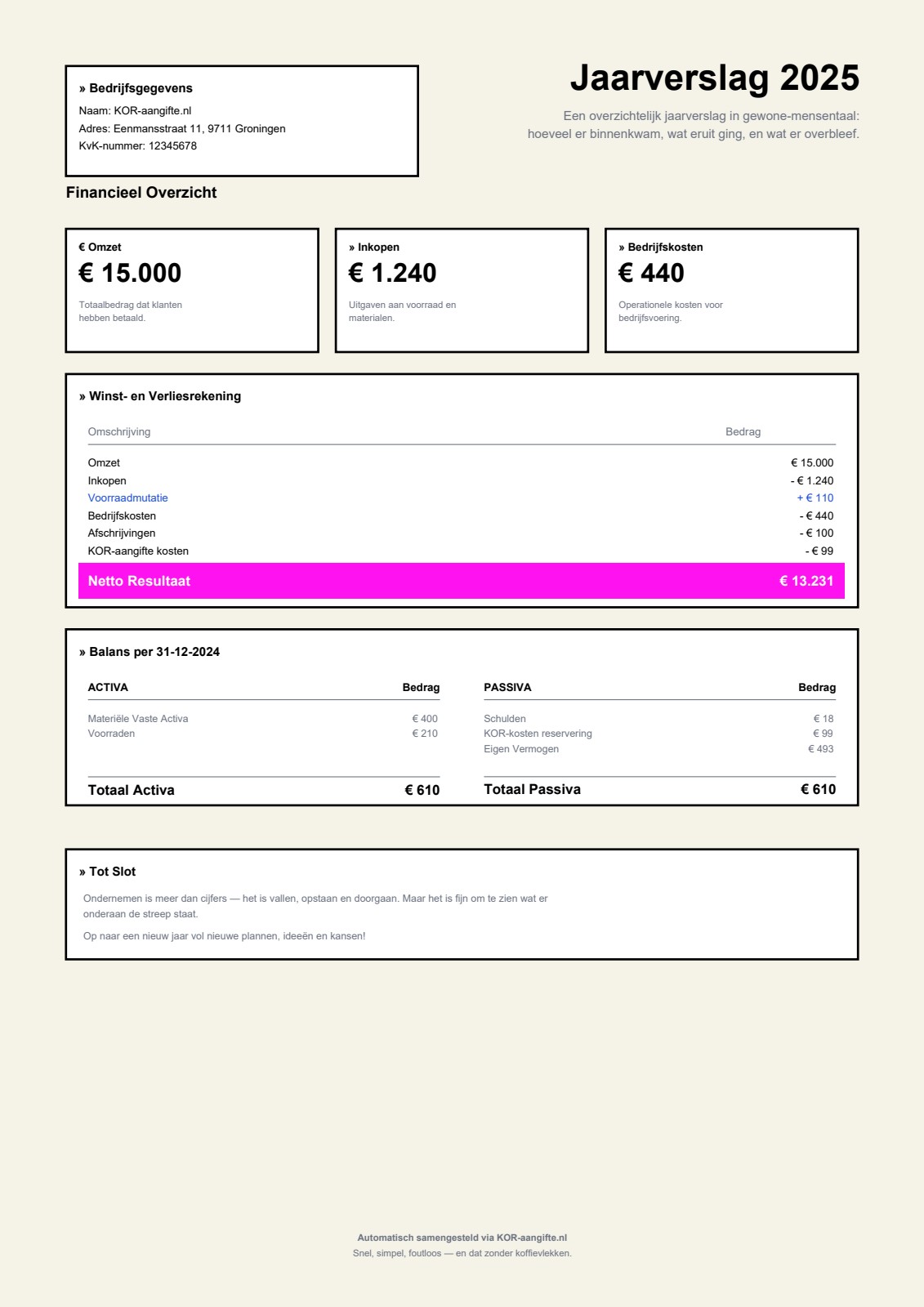 » Bedrijfsgegevens
Naam: KOR-aangifte.nl
Adres: Eenmansstraat 11, 9711 Groningen
KvK-nummer: 12345678

Jaarverslag 2025

Een overzichtelijk jaarverslag in gewone-mensentaal: hoeveel er binnenkwam, wat eruit ging, en wat er overbleef.

Financieel Overzicht

€ Omzet
€ 15.000
Totaalbedrag dat klanten hebben betaald.

» Inkopen
€ 1.240
Uitgaven aan voorraad en materialen.

» Bedrijfskosten
€ 440
Operationele kosten voor bedrijfsvoering.

» Winst- en Verliesrekening

| Omschrijving | Bedrag |
|---|---|
| Omzet | € 15.000 |
| Inkopen | - € 1.240 |
| Voorraadmutatie | + € 110 |
| Bedrijfskosten | - € 440 |
| Afschrijvingen | - € 100 |
| KOR-aangifte kosten | - € 99 |
| Netto Resultaat | € 13.231 |

» Balans per 31-12-2024

| ACTIVA | Bedrag |
|---|---|
| Materiële Vaste Activa | € 400 |
| Voorraden | € 210 |
| Totaal Activa | € 610 |

| PASSIVA | Bedrag |
|---|---|
| Schulden | € 18 |
| KOR-kosten reservering | € 99 |
| Eigen Vermogen | € 493 |
| Totaal Passiva | € 610 |

» Tot Slot
Ondernemen is meer dan cijfers — het is vallen, opstaan en doorgaan. Maar het is fijn om te zien wat er onderaan de streep staat.

Op naar een nieuw jaar vol nieuwe plannen, ideeën en kansen!

Automatisch samengesteld via KOR-aangifte.nl
Snel, simpel, foutloos — en dat zonder koffievlekken.